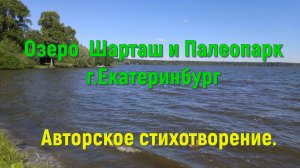 Озеро  Шарташ и Палеопарк
г.Екатеринбург

Авторское стихотворение.